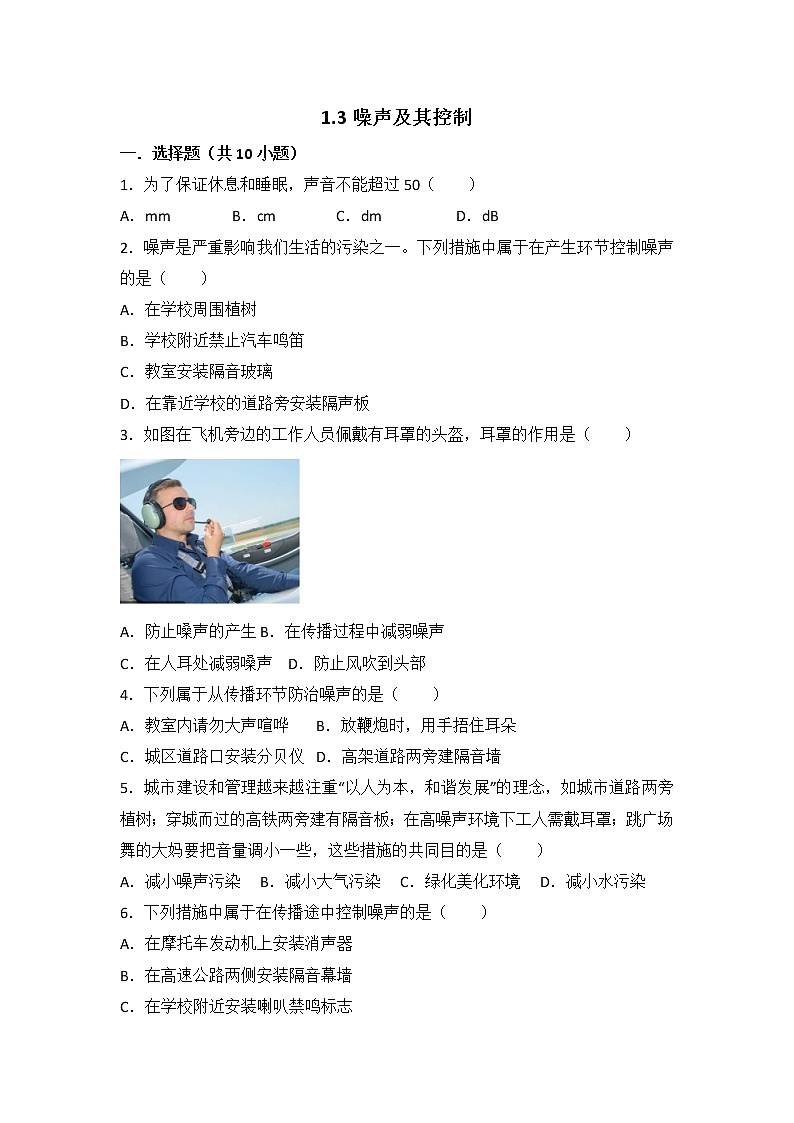 1.3 噪声及其控制

一．选择题（共 10 小题）

1．为了保证休息和睡眠，声音不能超过 50（　　）

A．mm　　B．cm　　C．dm　　D．dB

2．噪声是严重影响我们生活的污染之一。下列措施中属于在产生环节控制噪声的是（　　）

A．在学校周围植树

B．学校附近禁止汽车鸣笛

C．教室安装隔音玻璃

D．在靠近学校的道路旁安装隔声板

3．如图在飞机旁边的工作人员佩戴有耳罩的头盔，耳罩的作用是（　　）

A．防止噪声的产生 B．在传播过程中减弱噪声

C．在人耳处减弱噪声　D．防止风吹到头部

4．下列属于从传播环节防治噪声的是（　　）

A．教室内请勿大声喧哗　B．放鞭炮时，用手捂住耳朵

C．城区道路口安装分贝仪　D．高架道路两旁建隔音墙

5．城市建设和管理越来越注重“以人为本，和谐发展”的理念，如城市道路两旁植树；穿城而过的高铁两旁建有隔音板；在高噪声环境下工人需戴耳罩；跳广场舞的大妈要把音量调小一些，这些措施的共同目的是（　　）

A．减小噪声污染　B．减小大气污染　C．绿化美化环境　D．减小水污染

6．下列措施中属于在传播途中控制噪声的是（　　）

A．在摩托车发动机上安装消声器

B．在高速公路两侧安装隔音幕墙

C．在学校附近安装喇叭禁鸣标志